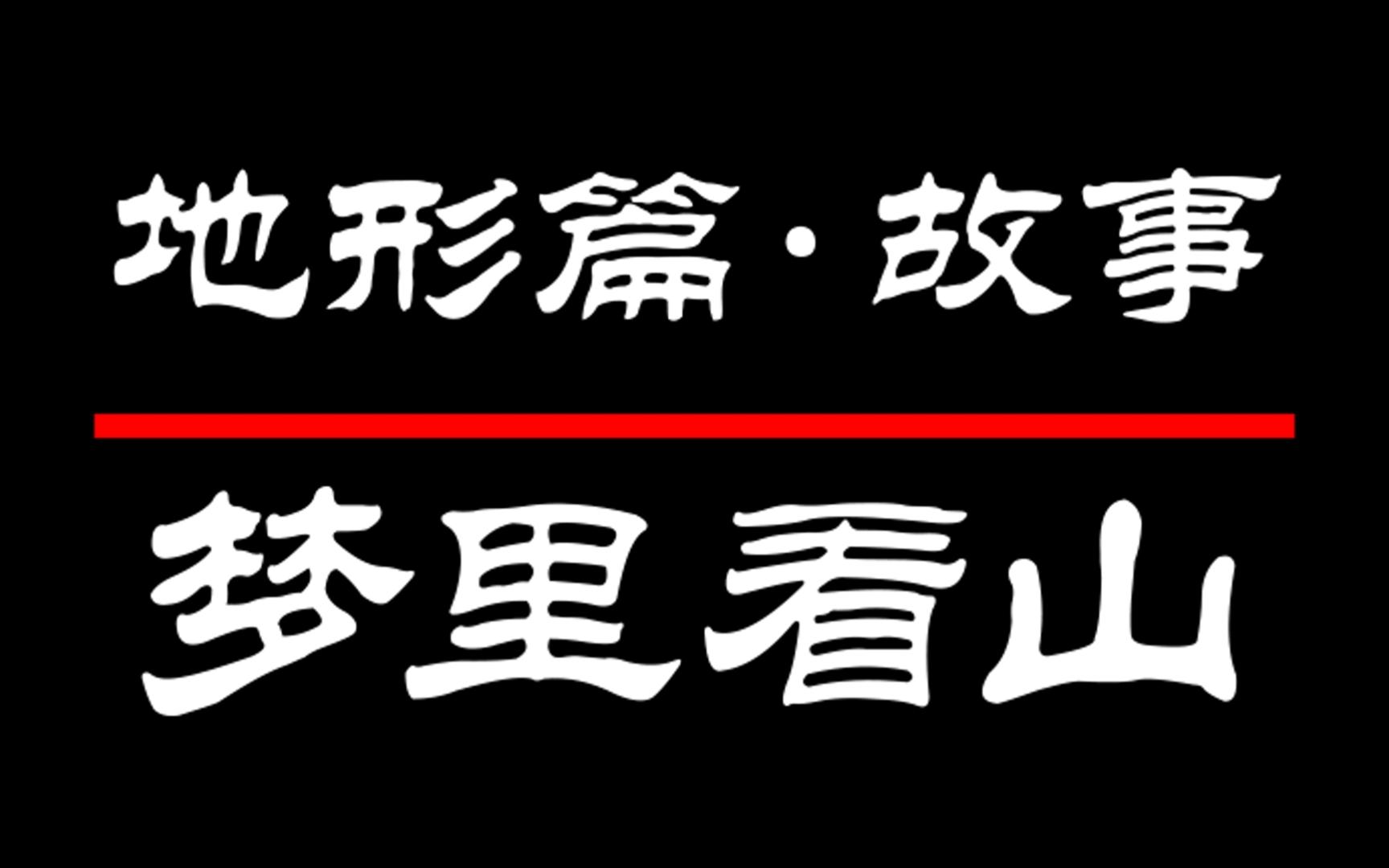 地形篇·故事

梦里看山